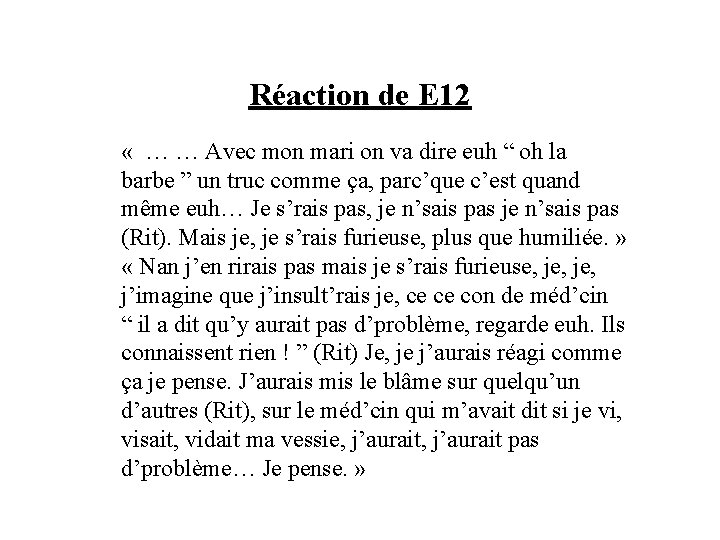 Réaction de E12

« … … Avec mon mari on va dire euh “ oh la barbe ” un truc comme ça, parc’que c’est quand même euh… Je s’rais pas, je n’sais pas je n’sais pas (Rit). Mais je, je s’rais furieuse, plus que humiliée. »
« Nan j’en rirais pas mais je s’rais furieuse, je, je, j’imagine que j’insult’rais je, ce ce con de méd’cin “ il a dit qu’y aurait pas d’problème, regarde euh. Ils connaissent rien ! ” (Rit) Je, je j’aurais réagi comme ça je pense. J’aurais mis le blâme sur quelqu’un d’autres (Rit), sur le méd’cin qui m’avait dit si je vi, visait, vidait ma vessie, j’aurait, j’aurait pas d’problème… Je pense. »